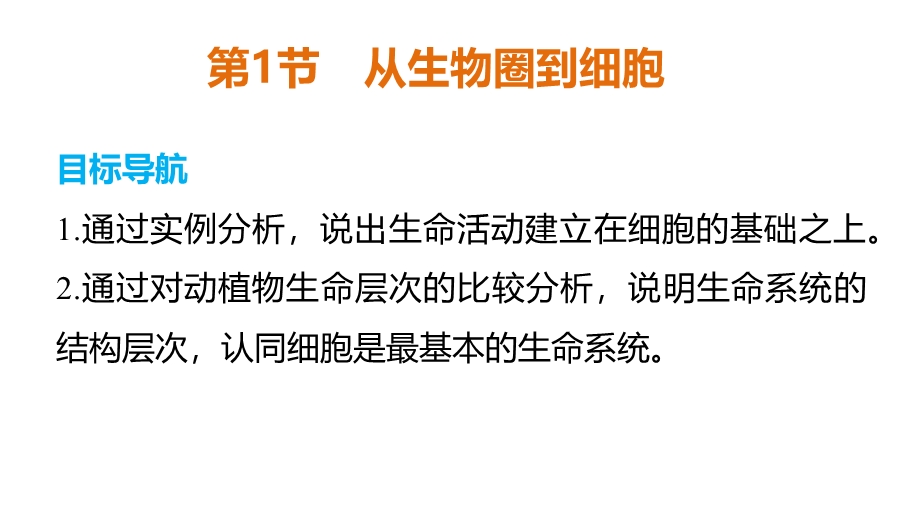 第1节　从生物圈到细胞

目标导航

1.通过实例分析，说出生命活动建立在细胞的基础之上。

2.通过对动植物生命层次的比较分析，说明生命系统的结构层次，认同细胞是最基本的生命系统。